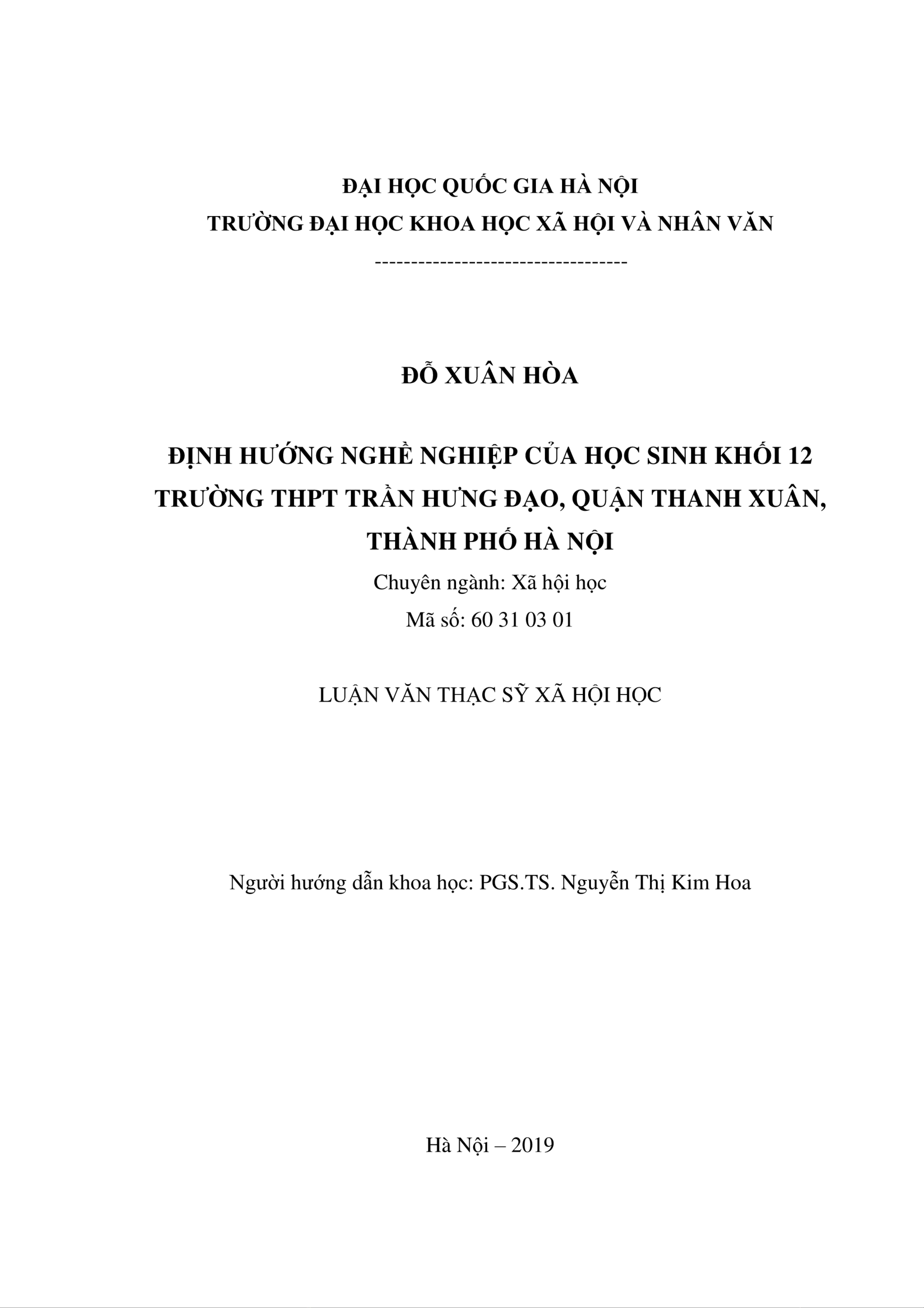 ĐẠI HỌC QUỐC GIA HÀ NỘI
TRƯỜNG ĐẠI HỌC KHOA HỌC XÃ HỘI VÀ NHÂN VĂN
-----------------------------------

ĐỖ XUÂN HÒA

ĐỊNH HƯỚNG NGHỀ NGHIỆP CỦA HỌC SINH KHỐI 12 TRƯỜNG THPT TRẦN HƯNG ĐẠO, QUẬN THANH XUÂN, THÀNH PHỐ HÀ NỘI

Chuyên ngành: Xã hội học
Mã số: 60 31 03 01

LUẬN VĂN THẠC SỸ XÃ HỘI HỌC

Người hướng dẫn khoa học: PGS.TS. Nguyễn Thị Kim Hoa

Hà Nội – 2019